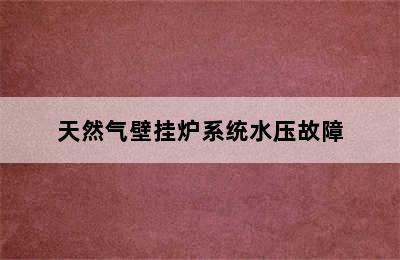 天然气壁挂炉系统水压故障